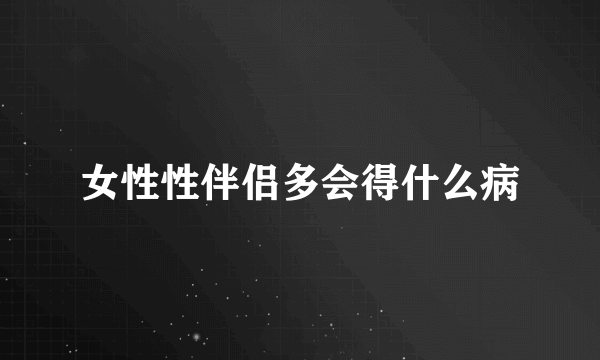 女性性伴侣多会得什么病